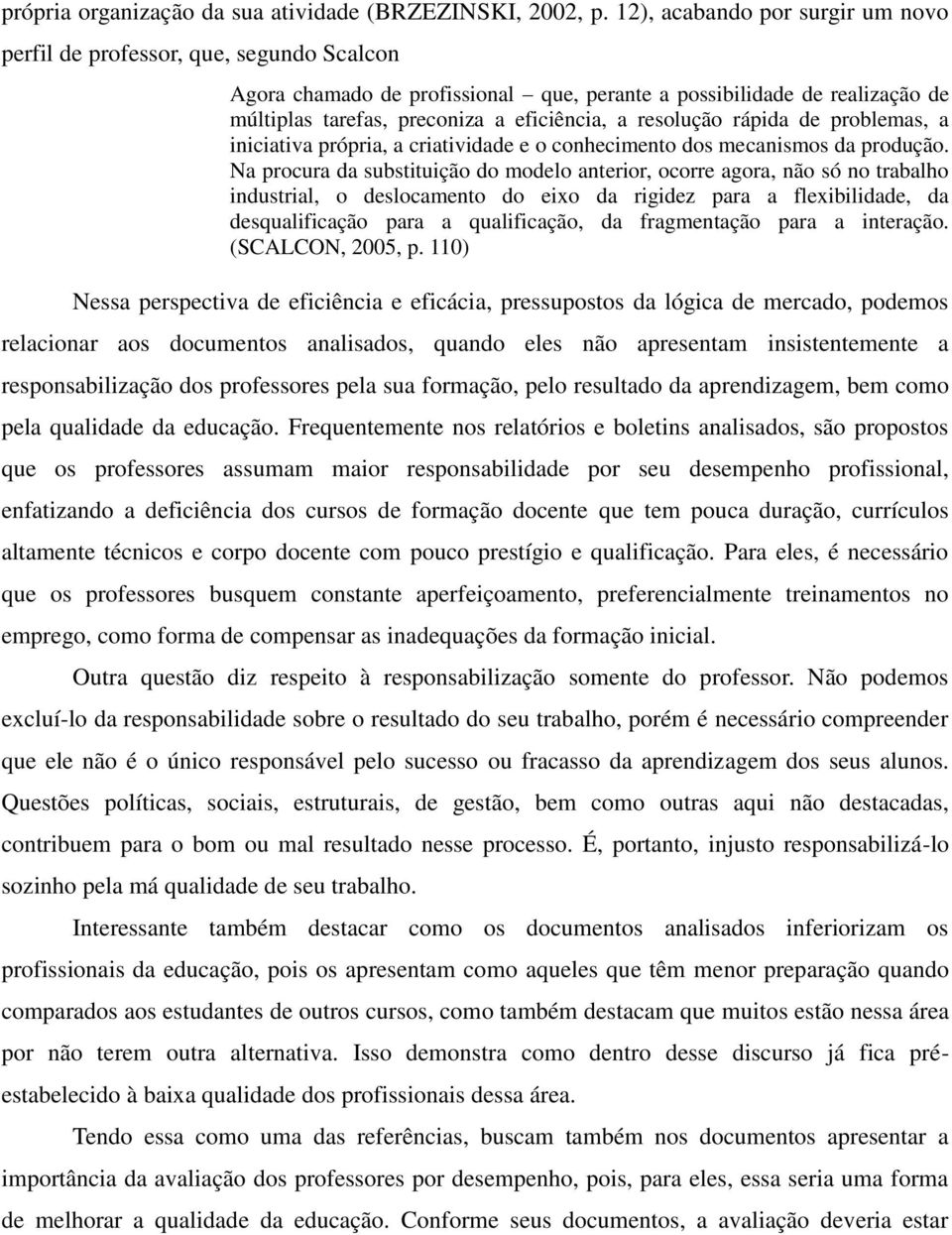 própria organização da sua atividade (BRZEZINSKI, 2002, p. 12), acabando por surgir um novo perfil de professor, que, segundo Scalcon

Agora chamado de profissional – que, perante a possibilidade de realização de múltiplas tarefas, preconiza a eficiência, a resolução rápida de problemas, a iniciativa própria, a criatividade e o conhecimento dos mecanismos da produção. Na procura da substituição do modelo anterior, ocorre agora, não só no trabalho industrial, o deslocamento do eixo da rigidez para a flexibilidade, da desqualificação para a qualificação, da fragmentação para a interação. (SCALCON, 2005, p. 110)

Nessa perspectiva de eficiência e eficácia, pressupostos da lógica de mercado, podemos relacionar aos documentos analisados, quando eles não apresentam insistentemente a responsabilização dos professores pela sua formação, pelo resultado da aprendizagem, bem como pela qualidade da educação. Frequentemente nos relatórios e boletins analisados, são propostos que os professores assumam maior responsabilidade por seu desempenho profissional, enfatizando a deficiência dos cursos de formação docente que tem pouca duração, currículos altamente técnicos e corpo docente com pouco prestígio e qualificação. Para eles, é necessário que os professores busquem constante aperfeiçoamento, preferencialmente treinamentos no emprego, como forma de compensar as inadequações da formação inicial.

Outra questão diz respeito à responsabilização somente do professor. Não podemos excluí-lo da responsabilidade sobre o resultado do seu trabalho, porém é necessário compreender que ele não é o único responsável pelo sucesso ou fracasso da aprendizagem dos seus alunos. Questões políticas, sociais, estruturais, de gestão, bem como outras aqui não destacadas, contribuem para o bom ou mal resultado nesse processo. É, portanto, injusto responsabilizá-lo sozinho pela má qualidade de seu trabalho.

Interessante também destacar como os documentos analisados inferiorizam os profissionais da educação, pois os apresentam como aqueles que têm menor preparação quando comparados aos estudantes de outros cursos, como também destacam que muitos estão nessa área por não terem outra alternativa. Isso demonstra como dentro desse discurso já fica pré-estabelecido à baixa qualidade dos profissionais dessa área.

Tendo essa como uma das referências, buscam também nos documentos apresentar a importância da avaliação dos professores por desempenho, pois, para eles, essa seria uma forma de melhorar a qualidade da educação. Conforme seus documentos, a avaliação deveria estar